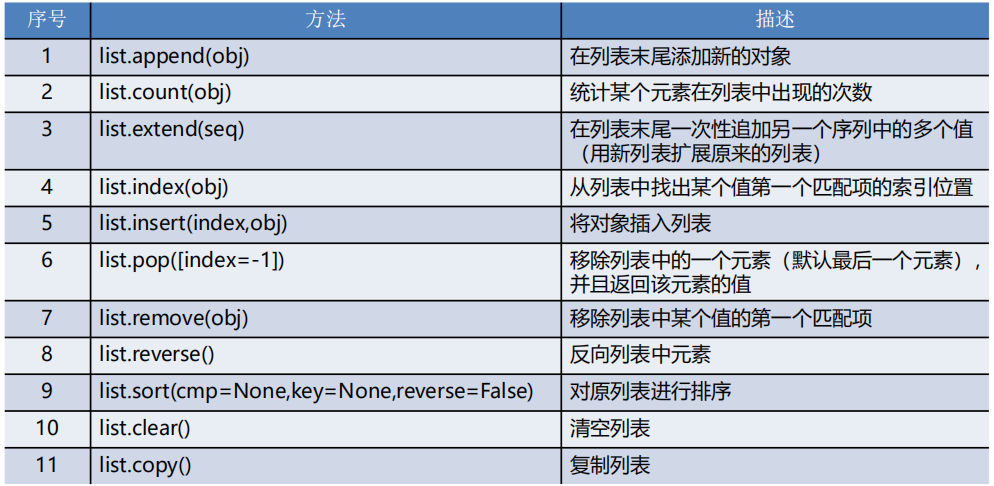 | 序号 | 方法 | 描述 |
|---|---|---|
| 1 | list.append(obj) | 在列表末尾添加新的对象 |
| 2 | list.count(obj) | 统计某个元素在列表中出现的次数 |
| 3 | list.extend(seq) | 在列表末尾一次性追加另一个序列中的多个值（用新列表扩展原来的列表） |
| 4 | list.index(obj) | 从列表中找出某个值第一个匹配项的索引位置 |
| 5 | list.insert(index,obj) | 将对象插入列表 |
| 6 | list.pop([index=-1]) | 移除列表中的一个元素（默认最后一个元素），并且返回该元素的值 |
| 7 | list.remove(obj) | 移除列表中某个值的第一个匹配项 |
| 8 | list.reverse() | 反向列表中元素 |
| 9 | list.sort(cmp=None,key=None,reverse=False) | 对原列表进行排序 |
| 10 | list.clear() | 清空列表 |
| 11 | list.copy() | 复制列表 |